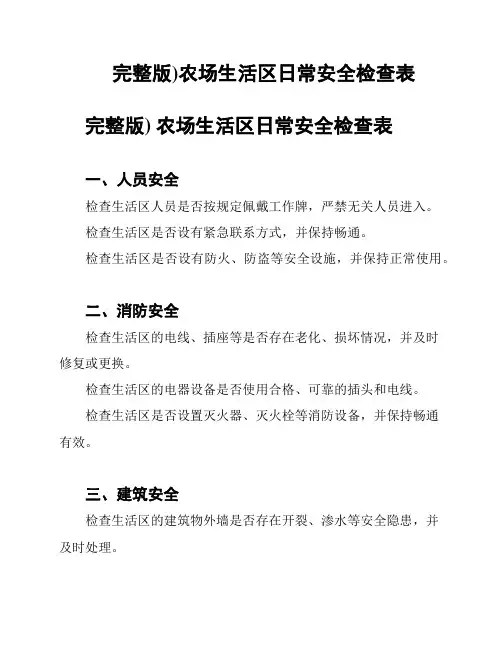 完整版)农场生活区日常安全检查表

完整版) 农场生活区日常安全检查表

一、人员安全

检查生活区人员是否按规定佩戴工作牌，严禁无关人员进入。

检查生活区是否设有紧急联系方式，并保持畅通。

检查生活区是否设有防火、防盗等安全设施，并保持正常使用。

二、消防安全

检查生活区的电线、插座等是否存在老化、损坏情况，并及时修复或更换。

检查生活区的电器设备是否使用合格、可靠的插头和电线。

检查生活区是否设置灭火器、灭火栓等消防设备，并保持畅通有效。

三、建筑安全

检查生活区的建筑物外墙是否存在开裂、渗水等安全隐患，并及时处理。